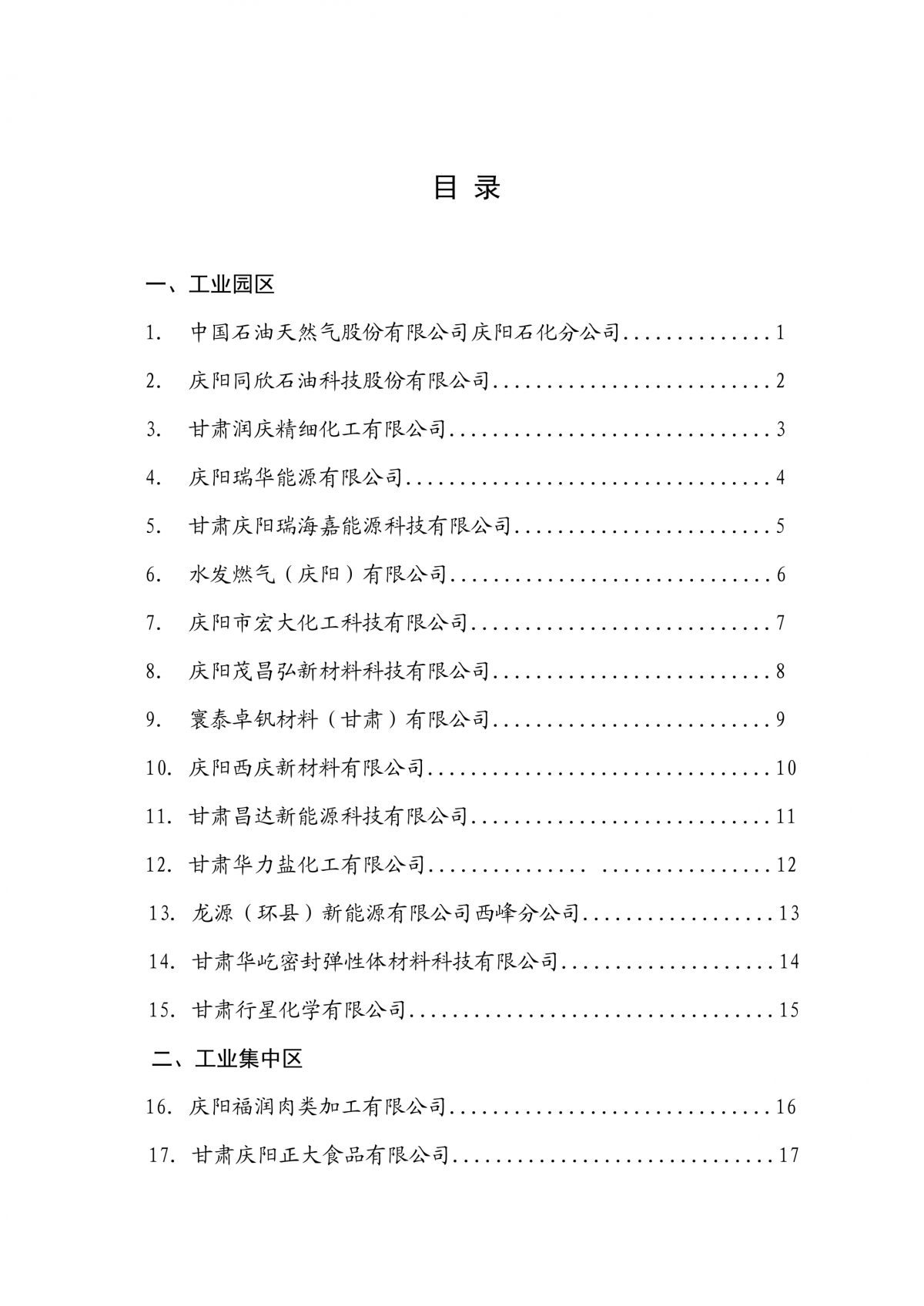 目 录

一、工业园区

1. 中国石油天然气股份有限公司庆阳石化分公司 1

2. 庆阳同欣石油科技股份有限公司 2

3. 甘肃润庆精细化工有限公司 3

4. 庆阳瑞华能源有限公司 4

5. 甘肃庆阳瑞海嘉能源科技有限公司 5

6. 水发燃气（庆阳）有限公司 6

7. 庆阳市宏大化工科技有限公司 7

8. 庆阳茂昌弘新材料科技有限公司 8

9. 寰泰卓钒材料（甘肃）有限公司 9

10. 庆阳西庆新材料有限公司 10

11. 甘肃昌达新能源科技有限公司 11

12. 甘肃华力盐化工有限公司 12

13. 龙源（环县）新能源有限公司西峰分公司 13

14. 甘肃华屹密封弹性体材料科技有限公司 14

15. 甘肃行星化学有限公司 15

二、工业集中区

16. 庆阳福润肉类加工有限公司 16

17. 甘肃庆阳正大食品有限公司 17